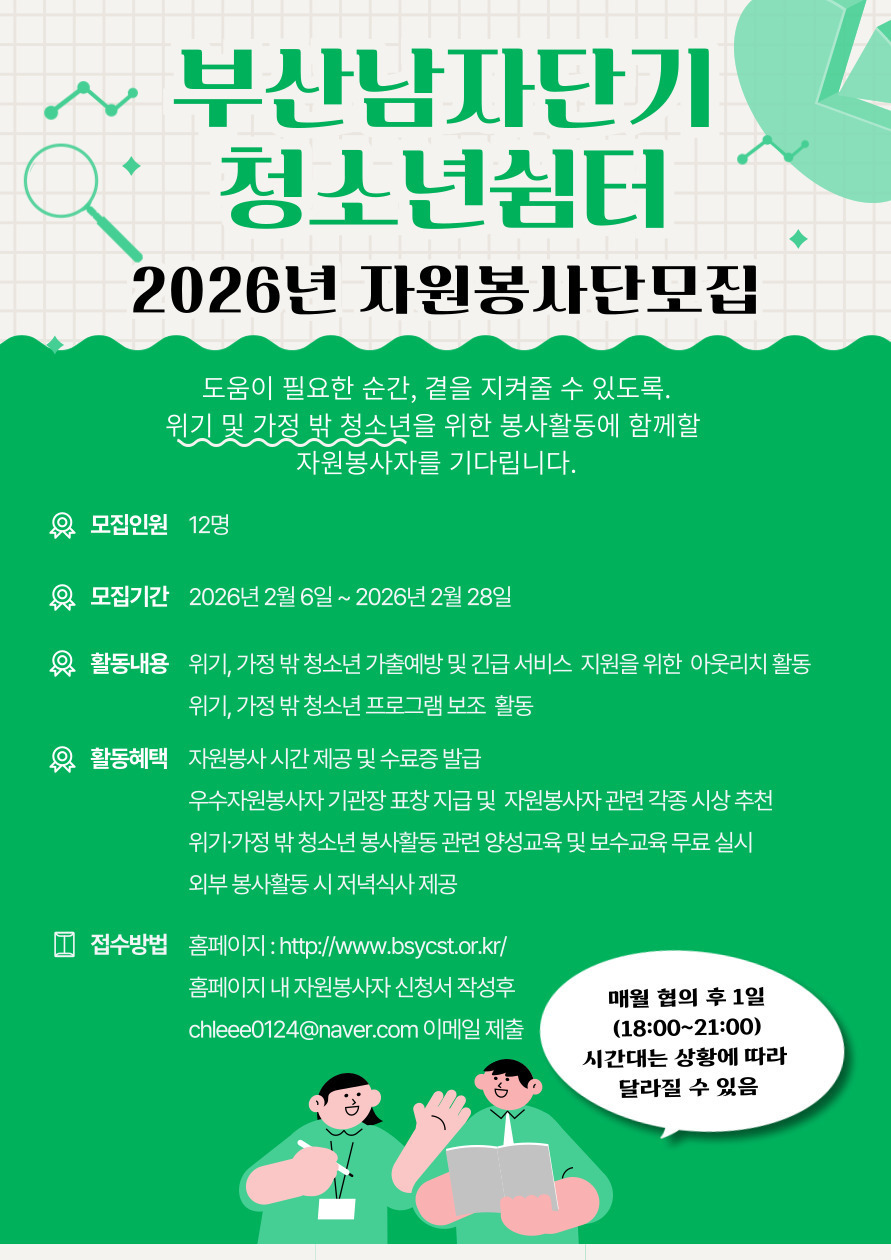 부산남자단기
청소년쉼터

2026년 자원봉사단모집

도움이 필요한 순간, 곁을 지켜줄 수 있도록.
위기 및 가정 밖 청소년을 위한 봉사활동에 함께할
자원봉사자를 기다립니다.

모집인원 12명

모집기간 2026년 2월 6일 ~ 2026년 2월 28일

활동내용 위기, 가정 밖 청소년 가출예방 및 긴급 서비스 지원을 위한 아웃리치 활동
위기, 가정 밖 청소년 프로그램 보조 활동

활동혜택 자원봉사 시간 제공 및 수료증 발급
우수자원봉사자 기관장 표창 지급 및 자원봉사자 관련 각종 시상 추천
위기·가정 밖 청소년 봉사활동 관련 양성교육 및 보수교육 무료 실시
외부 봉사활동 시 저녁식사 제공

접수방법 홈페이지 : http://www.bsycst.or.kr/
홈페이지 내 자원봉사자 신청서 작성후
chleee0124@naver.com 이메일 제출

매월 협의 후 1일
(18:00~21:00)
시간대는 상황에 따라
달라질 수 있음